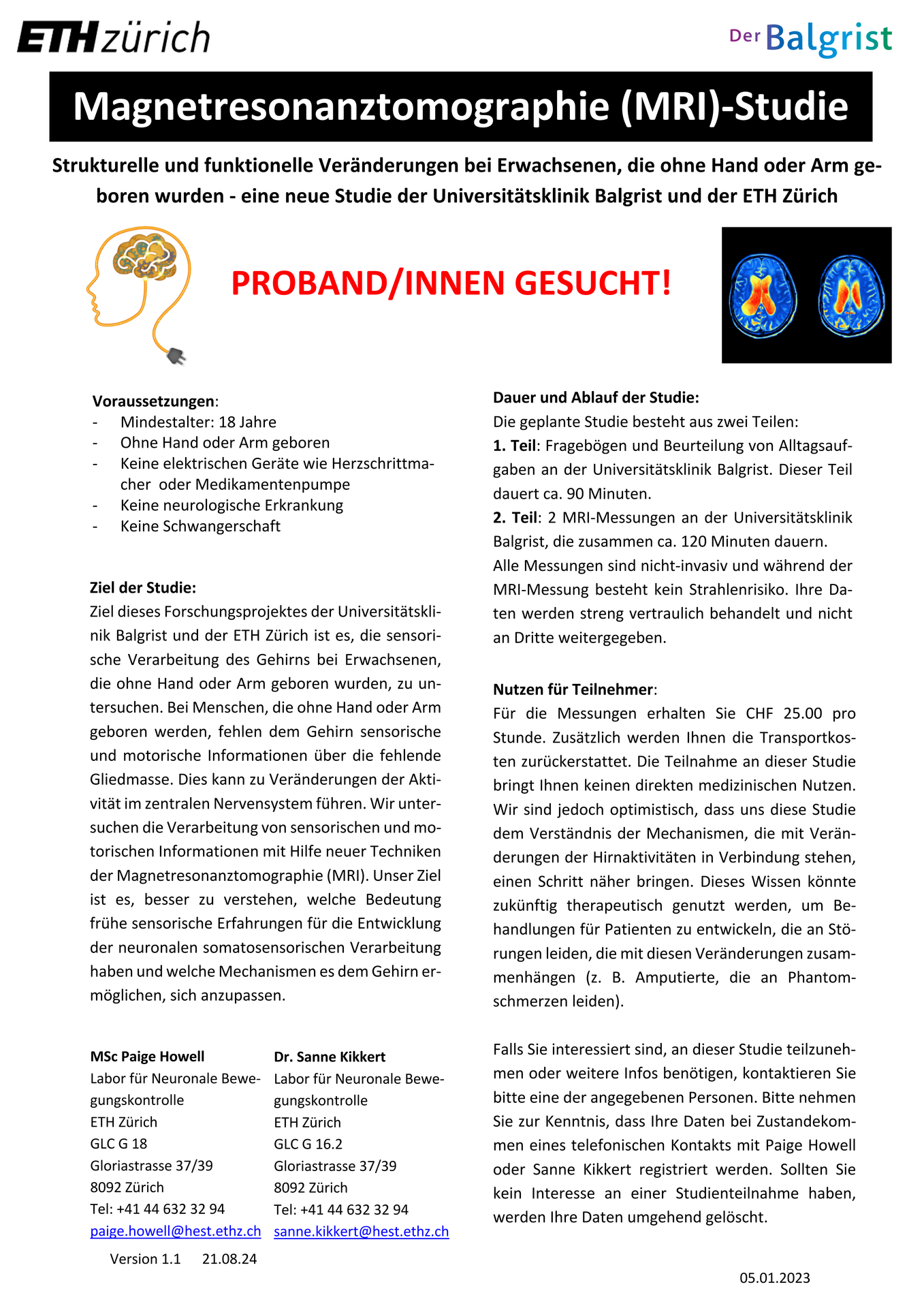 ETH zürich

Der Balgrist

Magnetresonanztomographie (MRI)-Studie

Strukturelle und funktionelle Veränderungen bei Erwachsenen, die ohne Hand oder Arm geboren wurden - eine neue Studie der Universitätsklinik Balgrist und der ETH Zürich

PROBAND/INNEN GESUCHT!

Voraussetzungen:
- Mindestalter: 18 Jahre
- Ohne Hand oder Arm geboren
- Keine elektrischen Geräte wie Herzschrittmacher oder Medikamentenpumpe
- Keine neurologische Erkrankung
- Keine Schwangerschaft

Ziel der Studie:
Ziel dieses Forschungsprojektes der Universitätsklinik Balgrist und der ETH Zürich ist es, die sensorische Verarbeitung des Gehirns bei Erwachsenen, die ohne Hand oder Arm geboren wurden, zu untersuchen. Bei Menschen, die ohne Hand oder Arm geboren werden, fehlen dem Gehirn sensorische und motorische Informationen über die fehlende Gliedmasse. Dies kann zu Veränderungen der Aktivität im zentralen Nervensystem führen. Wir untersuchen die Verarbeitung von sensorischen und motorischen Informationen mit Hilfe neuer Techniken der Magnetresonanztomographie (MRI). Unser Ziel ist es, besser zu verstehen, welche Bedeutung frühe sensorische Erfahrungen für die Entwicklung der neuronalen somatosensorischen Verarbeitung haben und welche Mechanismen es dem Gehirn ermöglichen, sich anzupassen.

MSc Paige Howell
Labor für Neuronale Bewegungskontrolle
ETH Zürich
GLC G 18
Gloriastrasse 37/39
8092 Zürich
Tel: +41 44 632 32 94
paige.howell@hest.ethz.ch

Dr. Sanne Kikkert
Labor für Neuronale Bewegungskontrolle
ETH Zürich
GLC G 16.2
Gloriastrasse 37/39
8092 Zürich
Tel: +41 44 632 32 94
sanne.kikkert@hest.ethz.ch

Version 1.1 21.08.24

Dauer und Ablauf der Studie:
Die geplante Studie besteht aus zwei Teilen:
1. Teil: Fragebögen und Beurteilung von Alltagsaufgaben an der Universitätsklinik Balgrist. Dieser Teil dauert ca. 90 Minuten.
2. Teil: 2 MRI-Messungen an der Universitätsklinik Balgrist, die zusammen ca. 120 Minuten dauern.
Alle Messungen sind nicht-invasiv und während der MRI-Messung besteht kein Strahlenrisiko. Ihre Daten werden streng vertraulich behandelt und nicht an Dritte weitergegeben.

Nutzen für Teilnehmer:
Für die Messungen erhalten Sie CHF 25.00 pro Stunde. Zusätzlich werden Ihnen die Transportkosten zurückerstattet. Die Teilnahme an dieser Studie bringt Ihnen keinen direkten medizinischen Nutzen. Wir sind jedoch optimistisch, dass uns diese Studie dem Verständnis der Mechanismen, die mit Veränderungen der Hirnaktivitäten in Verbindung stehen, einen Schritt näher bringen. Dieses Wissen könnte zukünftig therapeutisch genutzt werden, um Behandlungen für Patienten zu entwickeln, die an Störungen leiden, die mit diesen Veränderungen zusammenhängen (z. B. Amputierte, die an Phantomschmerzen leiden).

Falls Sie interessiert sind, an dieser Studie teilzunehmen oder weitere Infos benötigen, kontaktieren Sie bitte eine der angegebenen Personen. Bitte nehmen Sie zur Kenntnis, dass Ihre Daten bei Zustandekommen eines telefonischen Kontakts mit Paige Howell oder Sanne Kikkert registriert werden. Sollten Sie kein Interesse an einer Studienteilnahme haben, werden Ihre Daten umgehend gelöscht.

05.01.2023